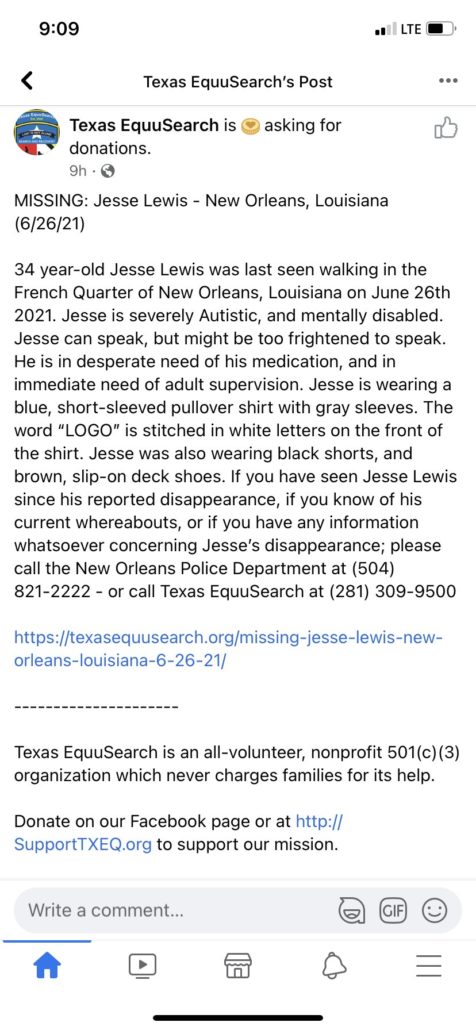 9:09
LTE

Texas EquuSearch's Post

Texas EquuSearch is asking for donations.
9h ·

MISSING: Jesse Lewis - New Orleans, Louisiana (6/26/21)

34 year-old Jesse Lewis was last seen walking in the French Quarter of New Orleans, Louisiana on June 26th 2021. Jesse is severely Autistic, and mentally disabled. Jesse can speak, but might be too frightened to speak. He is in desperate need of his medication, and in immediate need of adult supervision. Jesse is wearing a blue, short-sleeved pullover shirt with gray sleeves. The word "LOGO" is stitched in white letters on the front of the shirt. Jesse was also wearing black shorts, and brown, slip-on deck shoes. If you have seen Jesse Lewis since his reported disappearance, if you know of his current whereabouts, or if you have any information whatsoever concerning Jesse's disappearance; please call the New Orleans Police Department at (504) 821-2222 - or call Texas EquuSearch at (281) 309-9500

https://texasequusearch.org/missing-jesse-lewis-new-orleans-louisiana-6-26-21/

---------------------

Texas EquuSearch is an all-volunteer, nonprofit 501(c)(3) organization which never charges families for its help.

Donate on our Facebook page or at http://SupportTXEQ.org to support our mission.

Write a comment...
GIF